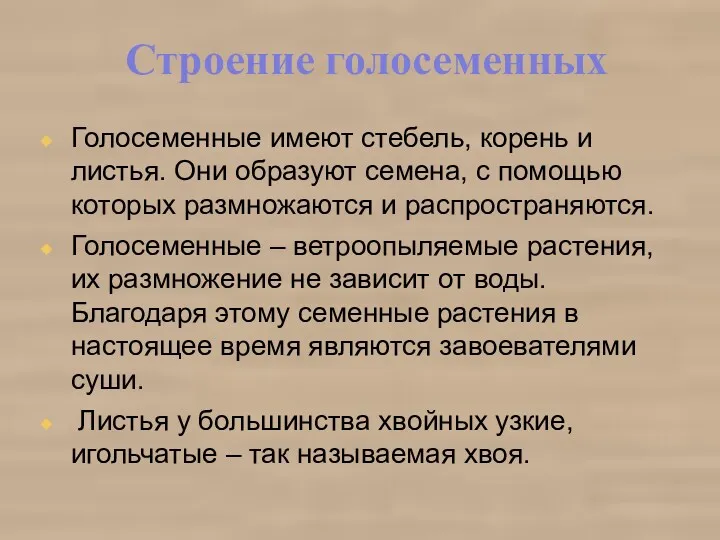 Строение голосеменных

Голосеменные имеют стебель, корень и листья. Они образуют семена, с помощью которых размножаются и распространяются.

Голосеменные – ветроопыляемые растения, их размножение не зависит от воды. Благодаря этому семенные растения в настоящее время являются завоевателями суши.

Листья у большинства хвойных узкие, игольчатые – так называемая хвоя.